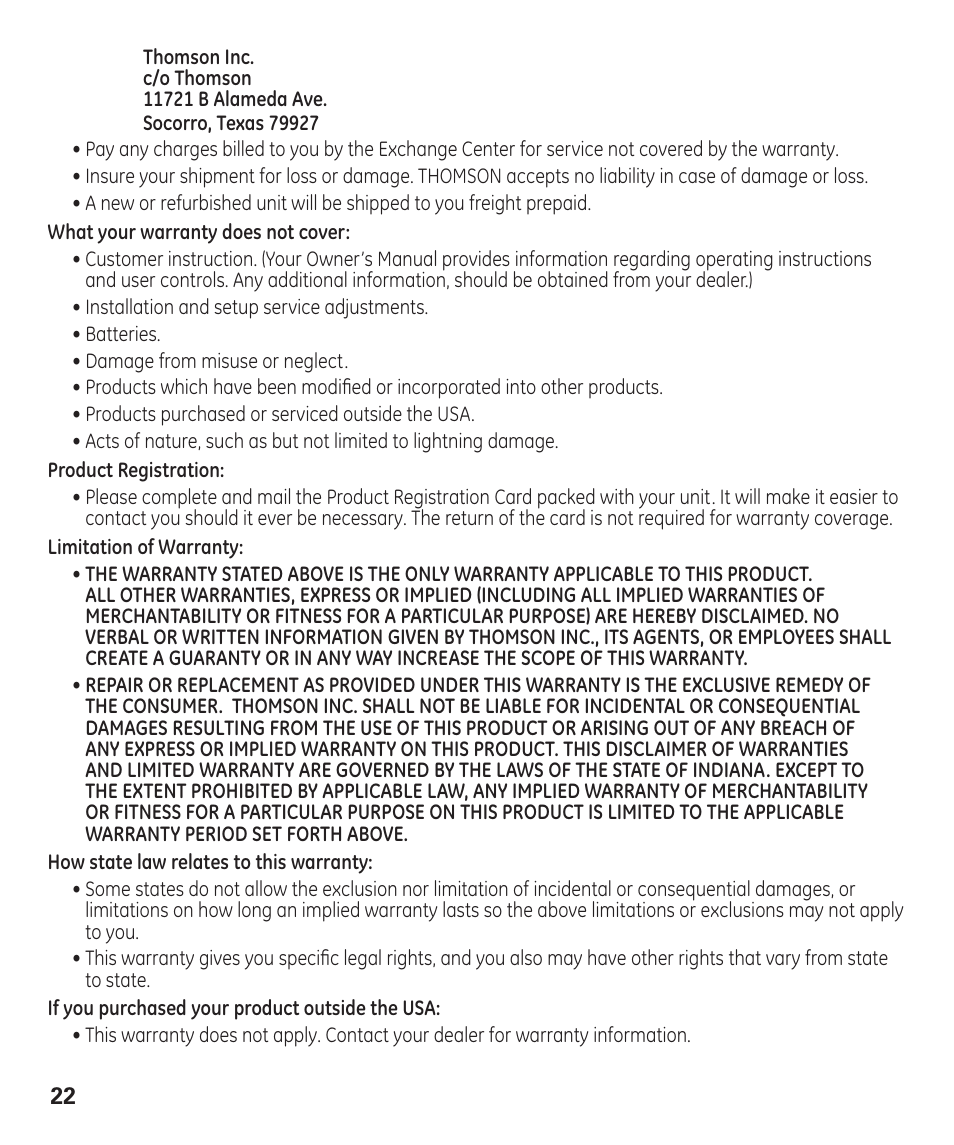 Thomson Inc.
c/o Thomson
11721 B Alameda Ave.
Socorro, Texas 79927

• Pay any charges billed to you by the Exchange Center for service not covered by the warranty.
• Insure your shipment for loss or damage. THOMSON accepts no liability in case of damage or loss.
• A new or refurbished unit will be shipped to you freight prepaid.

What your warranty does not cover:

• Customer instruction. (Your Owner's Manual provides information regarding operating instructions and user controls. Any additional information, should be obtained from your dealer.)
• Installation and setup service adjustments.
• Batteries.
• Damage from misuse or neglect.
• Products which have been modified or incorporated into other products.
• Products purchased or serviced outside the USA.
• Acts of nature, such as but not limited to lightning damage.

Product Registration:

• Please complete and mail the Product Registration Card packed with your unit. It will make it easier to contact you should it ever be necessary. The return of the card is not required for warranty coverage.

Limitation of Warranty:

• THE WARRANTY STATED ABOVE IS THE ONLY WARRANTY APPLICABLE TO THIS PRODUCT. ALL OTHER WARRANTIES, EXPRESS OR IMPLIED (INCLUDING ALL IMPLIED WARRANTIES OF MERCHANTABILITY OR FITNESS FOR A PARTICULAR PURPOSE) ARE HEREBY DISCLAIMED. NO VERBAL OR WRITTEN INFORMATION GIVEN BY THOMSON INC., ITS AGENTS, OR EMPLOYEES SHALL CREATE A GUARANTY OR IN ANY WAY INCREASE THE SCOPE OF THIS WARRANTY.
• REPAIR OR REPLACEMENT AS PROVIDED UNDER THIS WARRANTY IS THE EXCLUSIVE REMEDY OF THE CONSUMER. THOMSON INC. SHALL NOT BE LIABLE FOR INCIDENTAL OR CONSEQUENTIAL DAMAGES RESULTING FROM THE USE OF THIS PRODUCT OR ARISING OUT OF ANY BREACH OF ANY EXPRESS OR IMPLIED WARRANTY ON THIS PRODUCT. THIS DISCLAIMER OF WARRANTIES AND LIMITED WARRANTY ARE GOVERNED BY THE LAWS OF THE STATE OF INDIANA. EXCEPT TO THE EXTENT PROHIBITED BY APPLICABLE LAW, ANY IMPLIED WARRANTY OF MERCHANTABILITY OR FITNESS FOR A PARTICULAR PURPOSE ON THIS PRODUCT IS LIMITED TO THE APPLICABLE WARRANTY PERIOD SET FORTH ABOVE.

How state law relates to this warranty:

• Some states do not allow the exclusion nor limitation of incidental or consequential damages, or limitations on how long an implied warranty lasts so the above limitations or exclusions may not apply to you.
• This warranty gives you specific legal rights, and you also may have other rights that vary from state to state.

If you purchased your product outside the USA:

• This warranty does not apply. Contact your dealer for warranty information.

22